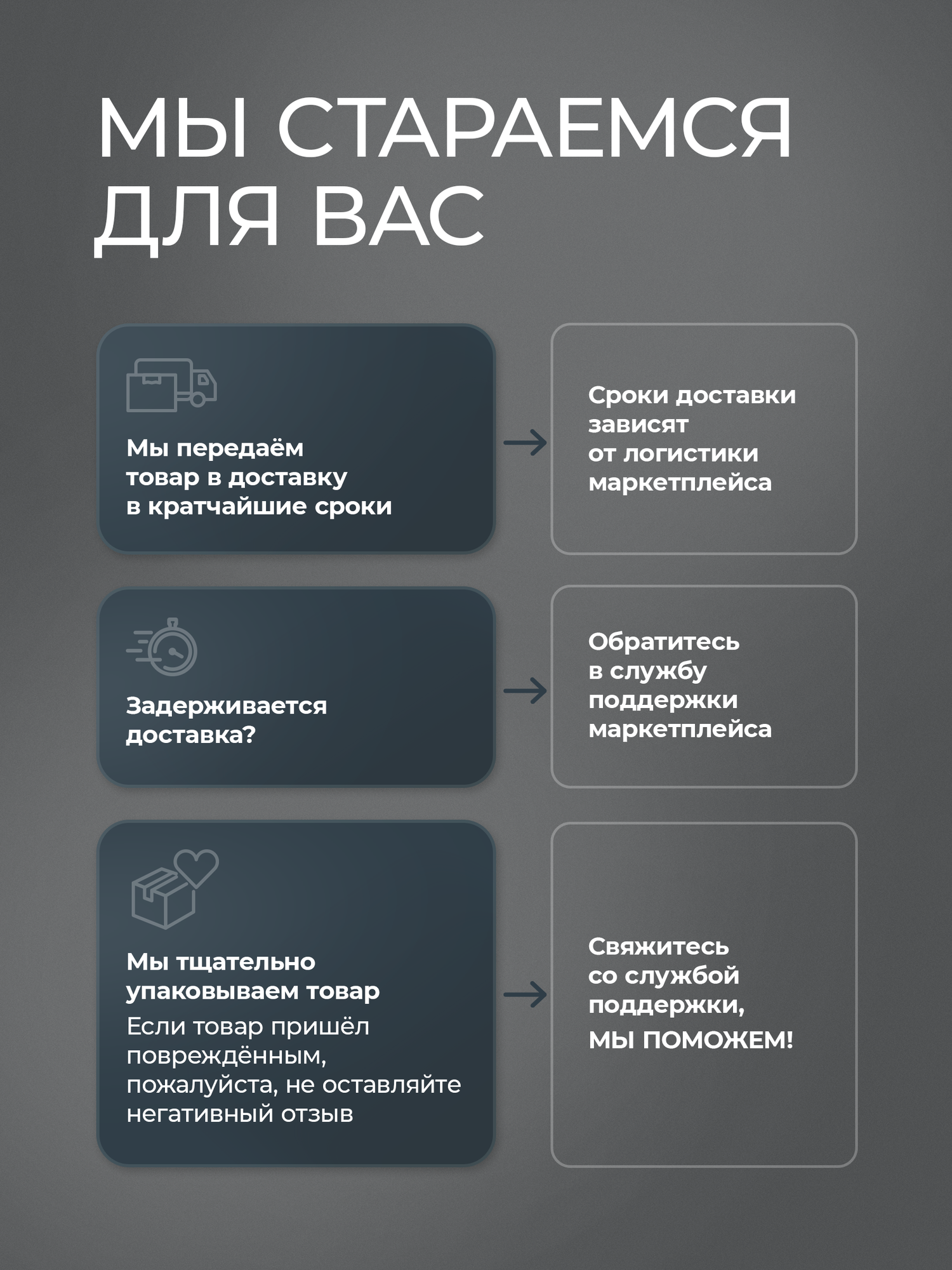 МЫ СТАРАЕМСЯ ДЛЯ ВАС

Мы передаём товар в доставку в кратчайшие сроки

Сроки доставки зависят от логистики маркетплейса

Задерживается доставка?

Обратитесь в службу поддержки маркетплейса

Мы тщательно упаковываем товар

Если товар пришёл повреждённым, пожалуйста, не оставляйте негативный отзыв

Свяжитесь со службой поддержки, МЫ ПОМОЖЕМ!